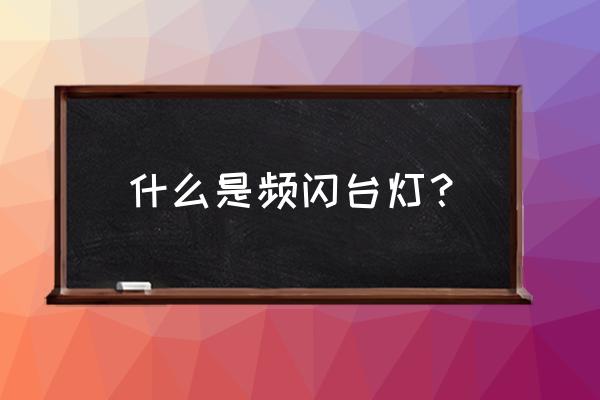 什么是频闪台灯？